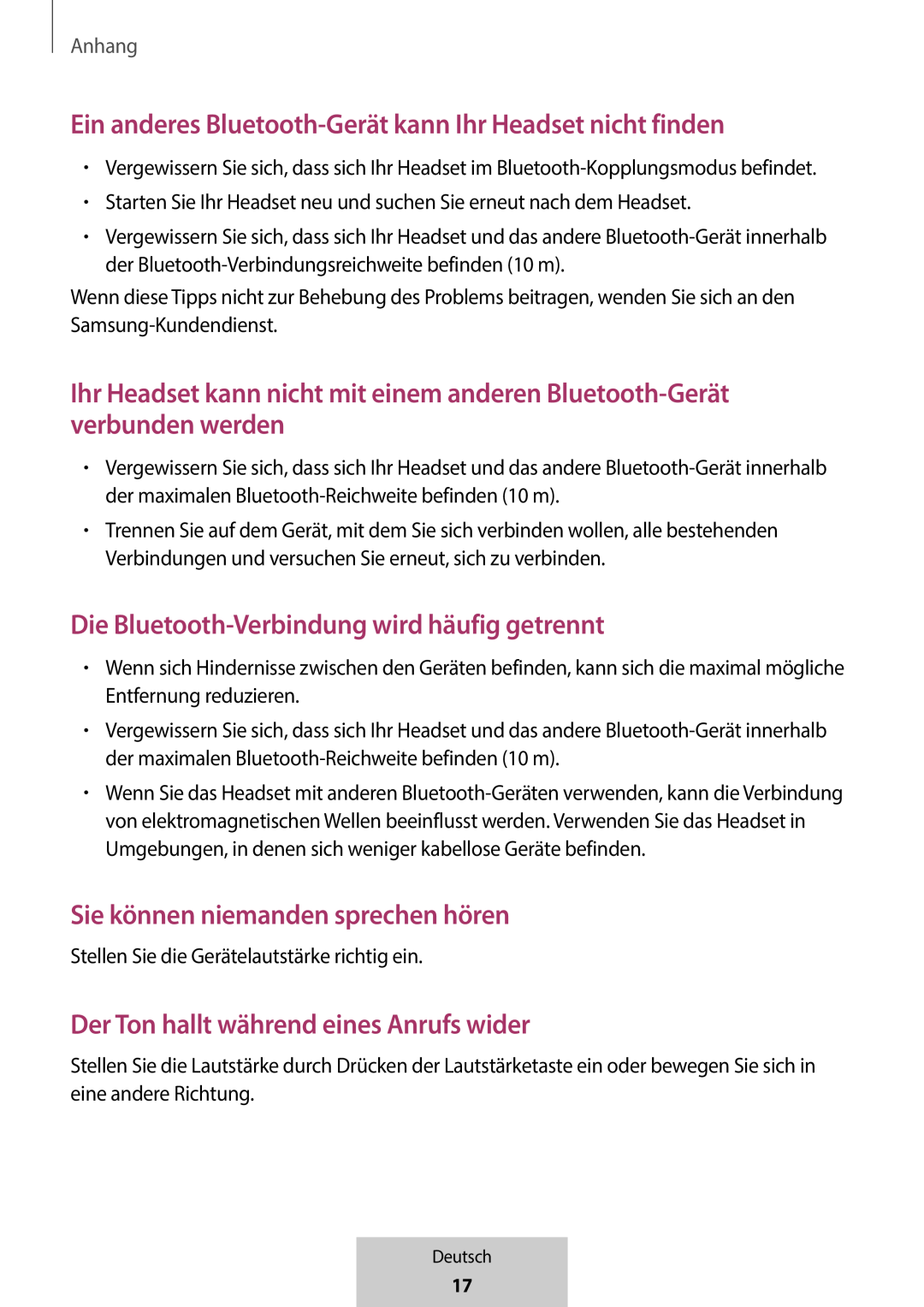 Anhang

Ein anderes Bluetooth-Gerät kann Ihr Headset nicht finden

• Vergewissern Sie sich, dass sich Ihr Headset im Bluetooth-Kopplungsmodus befindet.
• Starten Sie Ihr Headset neu und suchen Sie erneut nach dem Headset.
• Vergewissern Sie sich, dass sich Ihr Headset und das andere Bluetooth-Gerät innerhalb der Bluetooth-Verbindungsreichweite befinden (10 m).

Wenn diese Tipps nicht zur Behebung des Problems beitragen, wenden Sie sich an den Samsung-Kundendienst.

Ihr Headset kann nicht mit einem anderen Bluetooth-Gerät verbunden werden

• Vergewissern Sie sich, dass sich Ihr Headset und das andere Bluetooth-Gerät innerhalb der maximalen Bluetooth-Reichweite befinden (10 m).
• Trennen Sie auf dem Gerät, mit dem Sie sich verbinden wollen, alle bestehenden Verbindungen und versuchen Sie erneut, sich zu verbinden.

Die Bluetooth-Verbindung wird häufig getrennt

• Wenn sich Hindernisse zwischen den Geräten befinden, kann sich die maximal mögliche Entfernung reduzieren.
• Vergewissern Sie sich, dass sich Ihr Headset und das andere Bluetooth-Gerät innerhalb der maximalen Bluetooth-Reichweite befinden (10 m).
• Wenn Sie das Headset mit anderen Bluetooth-Geräten verwenden, kann die Verbindung von elektromagnetischen Wellen beeinflusst werden. Verwenden Sie das Headset in Umgebungen, in denen sich weniger kabellose Geräte befinden.

Sie können niemanden sprechen hören

Stellen Sie die Gerätelautstärke richtig ein.

Der Ton hallt während eines Anrufs wider

Stellen Sie die Lautstärke durch Drücken der Lautstärketaste ein oder bewegen Sie sich in eine andere Richtung.

Deutsch
17